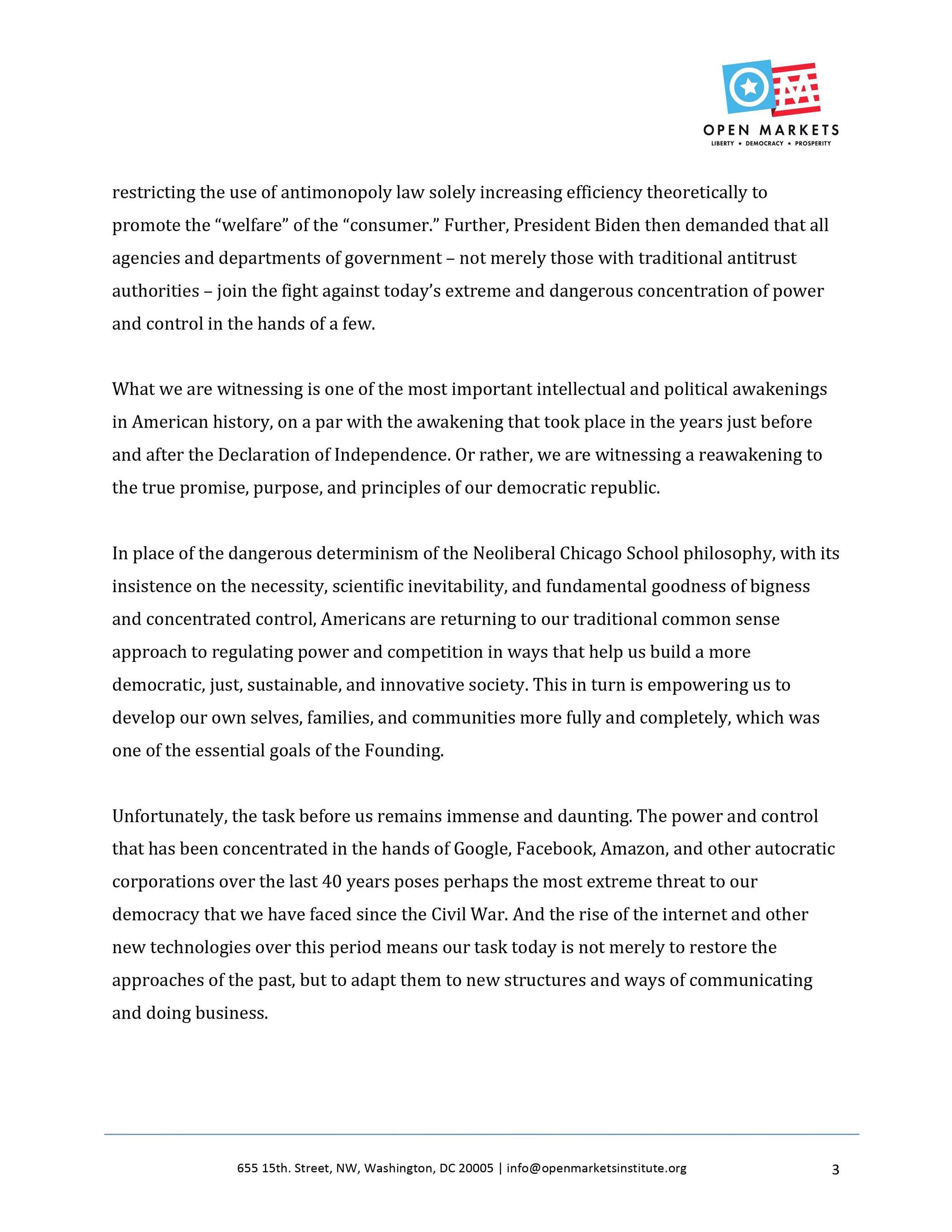 OPEN MARKETS
LIBERTY ★ DEMOCRACY ★ PROSPERITY

restricting the use of antimonopoly law solely increasing efficiency theoretically to promote the “welfare” of the “consumer.” Further, President Biden then demanded that all agencies and departments of government – not merely those with traditional antitrust authorities – join the fight against today’s extreme and dangerous concentration of power and control in the hands of a few.

What we are witnessing is one of the most important intellectual and political awakenings in American history, on a par with the awakening that took place in the years just before and after the Declaration of Independence. Or rather, we are witnessing a reawakening to the true promise, purpose, and principles of our democratic republic.

In place of the dangerous determinism of the Neoliberal Chicago School philosophy, with its insistence on the necessity, scientific inevitability, and fundamental goodness of bigness and concentrated control, Americans are returning to our traditional common sense approach to regulating power and competition in ways that help us build a more democratic, just, sustainable, and innovative society. This in turn is empowering us to develop our own selves, families, and communities more fully and completely, which was one of the essential goals of the Founding.

Unfortunately, the task before us remains immense and daunting. The power and control that has been concentrated in the hands of Google, Facebook, Amazon, and other autocratic corporations over the last 40 years poses perhaps the most extreme threat to our democracy that we have faced since the Civil War. And the rise of the internet and other new technologies over this period means our task today is not merely to restore the approaches of the past, but to adapt them to new structures and ways of communicating and doing business.

655 15th. Street, NW, Washington, DC 20005 | info@openmarketsinstitute.org

3